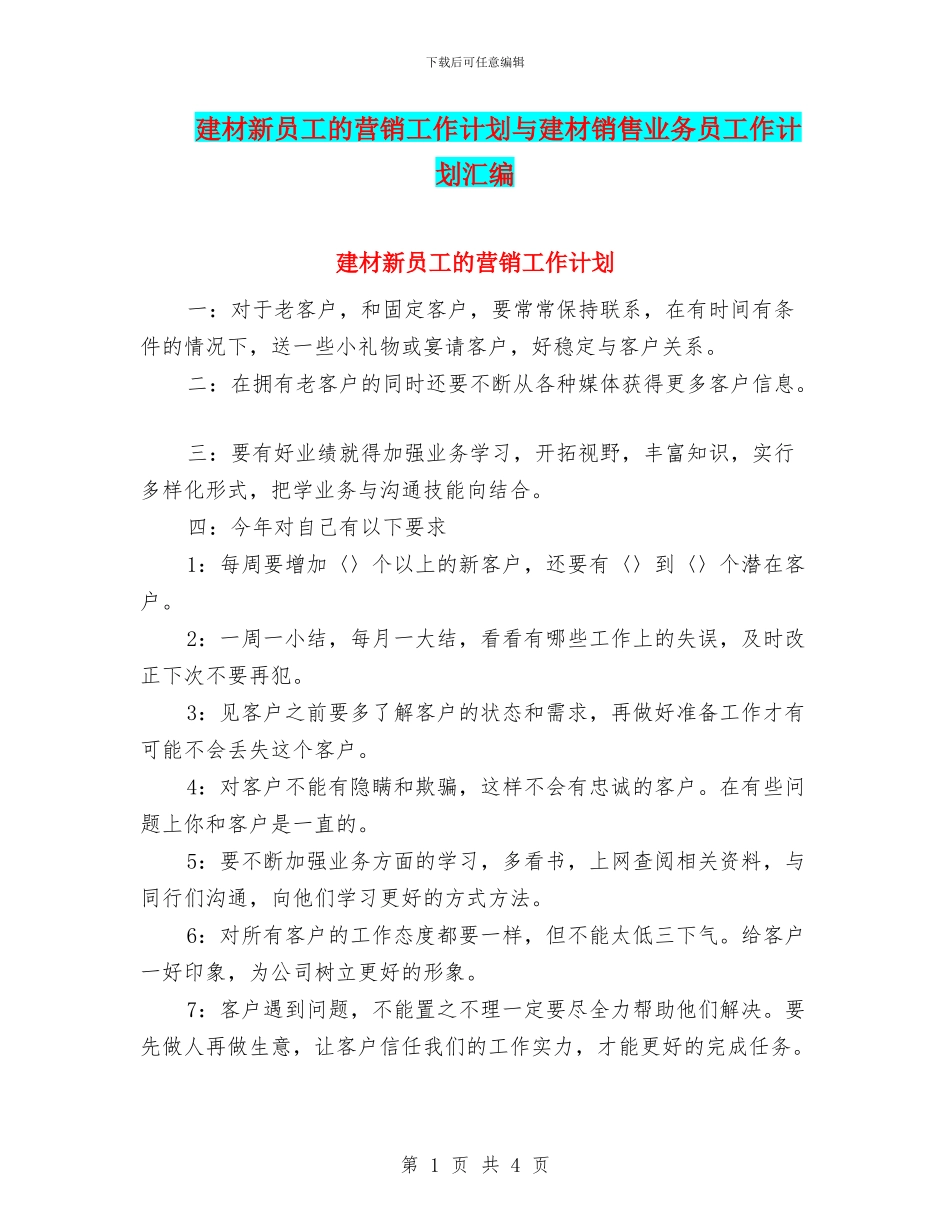 下载后可任意编辑

建材新员工的营销工作计划与建材销售业务员工作计划汇编

建材新员工的营销工作计划

一：对于老客户，和固定客户，要常常保持联系，在有时间有条件的情况下，送一些小礼物或宴请客户，好稳定与客户关系。

二：在拥有老客户的同时还要不断从各种媒体获得更多客户信息。

三：要有好业绩就得加强业务学习，开拓视野，丰富知识，实行多样化形式，把学业务与沟通技能向结合。

四：今年对自己有以下要求

1：每周要增加〈〉个以上的新客户，还要有〈〉到〈〉个潜在客户。

2：一周一小结，每月一大结，看看有哪些工作上的失误，及时改正下次不要再犯。

3：见客户之前要多了解客户的状态和需求，再做好准备工作才有可能不会丢失这个客户。

4：对客户不能有隐瞒和欺骗，这样不会有忠诚的客户。在有些问题上你和客户是一直的。

5：要不断加强业务方面的学习，多看书，上网查阅相关资料，与同行们沟通，向他们学习更好的方式方法。

6：对所有客户的工作态度都要一样，但不能太低三下气。给客户一好印象，为公司树立更好的形象。

7：客户遇到问题，不能置之不理一定要尽全力帮助他们解决。要先做人再做生意，让客户信任我们的工作实力，才能更好的完成任务。

第 1 页 共 4 页